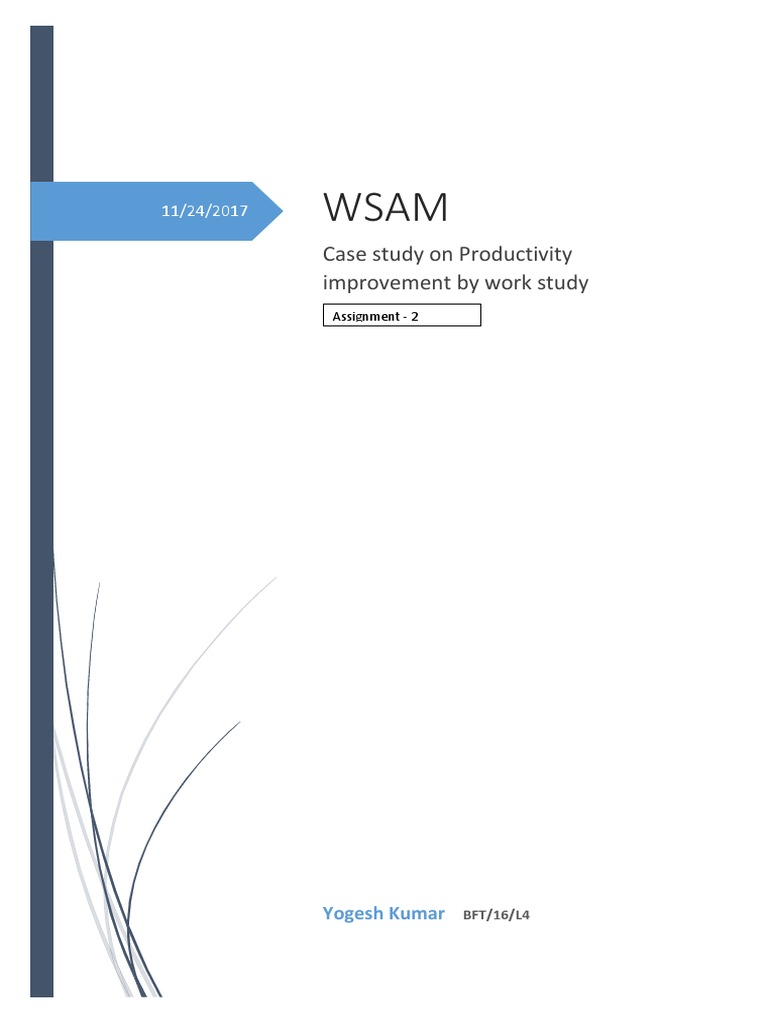 11/24/2017

WSAM

Case study on Productivity improvement by work study

Assignment - 2

Yogesh Kumar BFT/16/L4